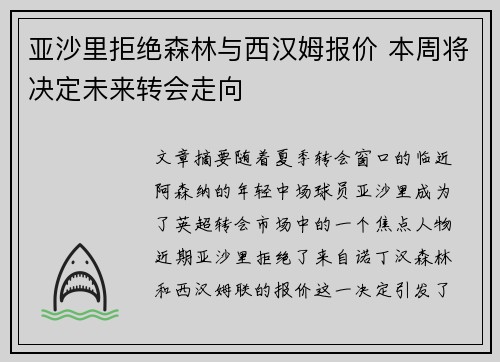 亚沙里拒绝森林与西汉姆报价 本周将决定未来转会走向

文章摘要随着夏季转会窗口的临近阿森纳的年轻中场球员亚沙里成为了英超转会市场中的一个焦点人物近期亚沙里拒绝了来自诺丁汉森林和西汉姆联的报价这一决定引发了